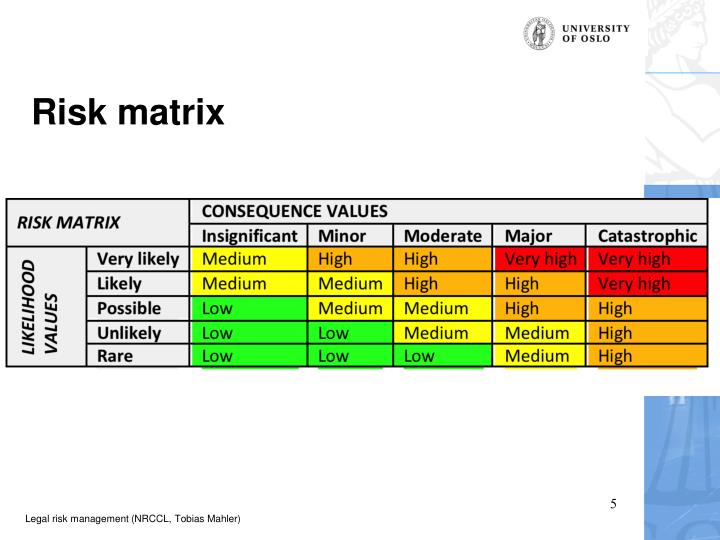 UNIVERSITY OF OSLO

Risk matrix

| RISK MATRIX | | CONSEQUENCE VALUES | | | | |
|---|---|---|---|---|---|---|
| | | Insignificant | Minor | Moderate | Major | Catastrophic |
| LIKELIHOOD VALUES | Very likely | Medium | High | High | Very high | Very high |
| | Likely | Medium | Medium | High | High | Very high |
| | Possible | Low | Medium | Medium | High | High |
| | Unlikely | Low | Low | Medium | Medium | High |
| | Rare | Low | Low | Low | Medium | High |

5

Legal risk management (NRCCL, Tobias Mahler)